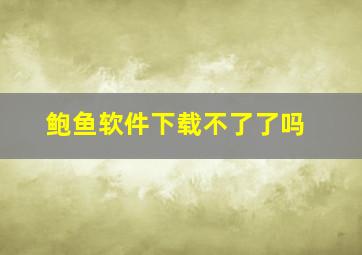 鲍鱼软件下载不了了吗